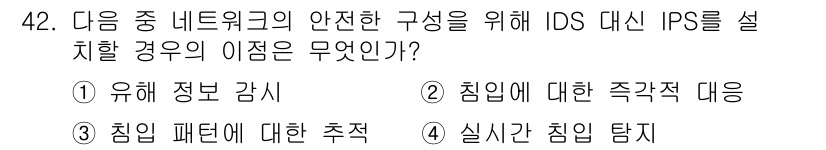 42. 다음 중 네트워크의 안전한 구성을 위해 IDS 대신 IPS를 설치할 경우의 이점은 무엇인가?

① 유해 정보 감시
② 침입에 대한 즉각적 대응
③ 침입 패턴에 대한 추적
④ 실시간 침입 탐지